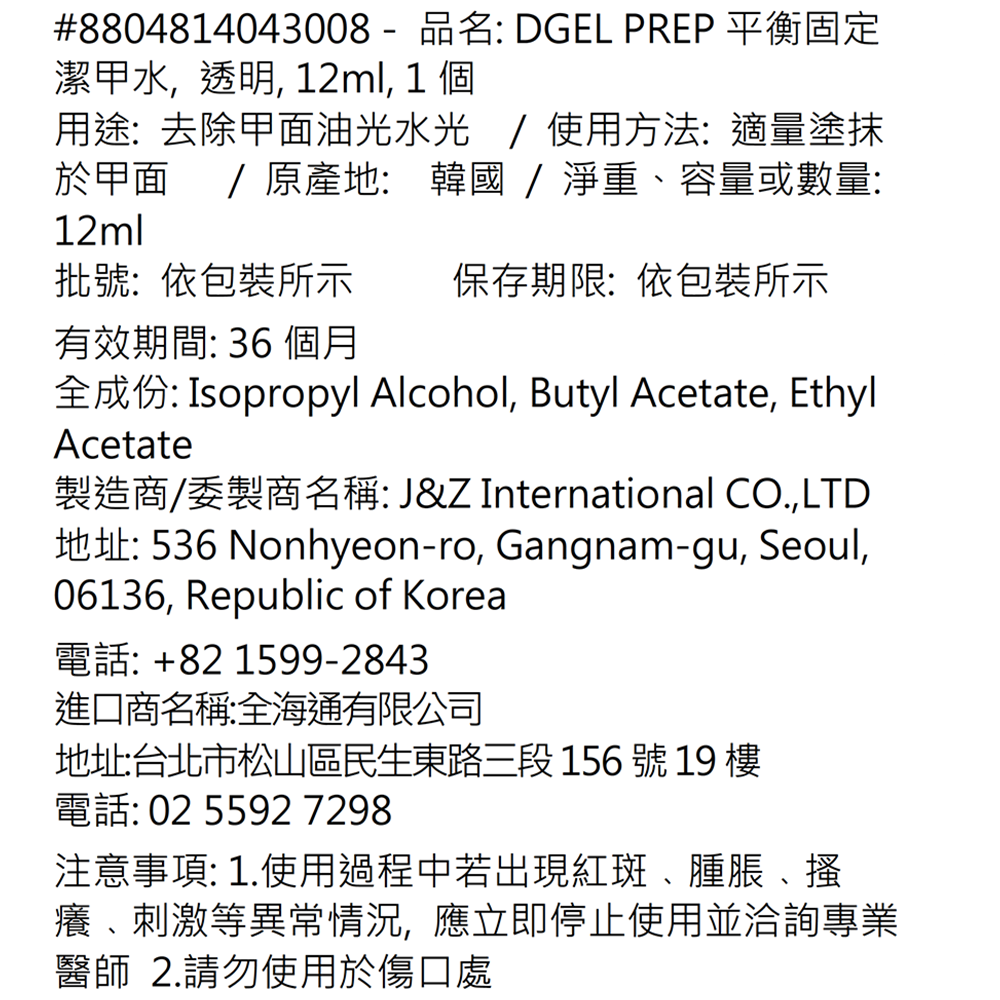 #8804814043008 - 品名: DGEL PREP 平衡固定潔甲水, 透明, 12ml, 1個

用途: 去除甲面油光水光 / 使用方法: 適量塗抹於甲面 / 原產地: 韓國 / 淨重、容量或數量: 12ml

批號: 依包裝所示 保存期限: 依包裝所示

有效期間: 36個月

全成份: Isopropyl Alcohol, Butyl Acetate, Ethyl Acetate

製造商/委製商名稱: J&Z International CO.,LTD

地址: 536 Nonhyeon-ro, Gangnam-gu, Seoul, 06136, Republic of Korea

電話: +82 1599-2843

進口商名稱:全海通有限公司

地址:台北市松山區民生東路三段156號19樓

電話: 02 5592 7298

注意事項: 1.使用過程中若出現紅斑、腫脹、搔癢、刺激等異常情況, 應立即停止使用並洽詢專業醫師 2.請勿使用於傷口處